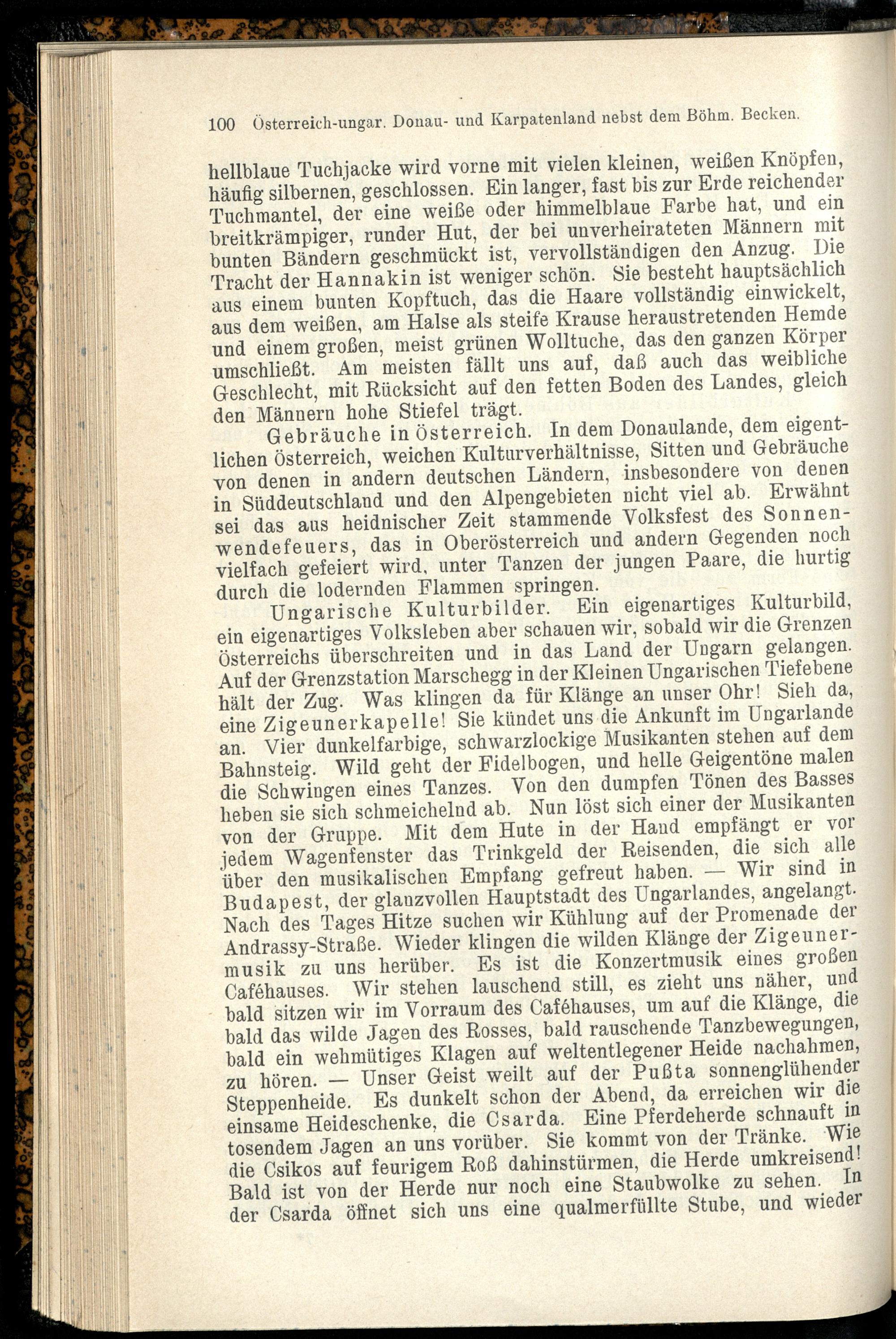 100 Österreich-ungar. Donau- und Karpatenland nebst dem Böhm. Becken.

hellblaue Tuchjacke wird vorne mit vielen kleinen, weißen Knöpfen, häufig silbernen, geschlossen. Ein langer, fast bis zur Erde reichender Tuchmantel, der eine weiße oder himmelblaue Farbe hat, und ein breitkrämpiger, runder Hut, der bei unverheirateten Männern mit bunten Bändern geschmückt ist, vervollständigen den Anzug. Die Tracht der Hannakin ist weniger schön. Sie besteht hauptsächlich aus einem bunten Kopftuch, das die Haare vollständig einwickelt, aus dem weißen, am Halse als steife Krause heraustretenden Hemde und einem großen, meist grünen Wolltuche, das den ganzen Körper umschließt. Am meisten fällt uns auf, daß auch das weibliche Geschlecht, mit Rücksicht auf den fetten Boden des Landes, gleich den Männern hohe Stiefel trägt.

Gebräuche in Österreich. In dem Donaulande, dem eigentlichen Österreich, weichen Kulturverhältnisse, Sitten und Gebräuche von denen in andern deutschen Ländern, insbesondere von denen in Süddeutschland und den Alpengebieten nicht viel ab. Erwähnt sei das aus heidnischer Zeit stammende Volksfest des Sonnenwendefeuers, das in Oberösterreich und andern Gegenden noch vielfach gefeiert wird, unter Tanzen der jungen Paare, die hurtig durch die lodernden Flammen springen.

Ungarische Kulturbilder. Ein eigenartiges Kulturbild, ein eigenartiges Volksleben aber schauen wir, sobald wir die Grenzen Österreichs überschreiten und in das Land der Ungarn gelangen. Auf der Grenzstation Marschegg in der Kleinen Ungarischen Tiefebene hält der Zug. Was klingen da für Klänge an unser Ohr! Sieh da, eine Zigeunerkapelle! Sie kündet uns die Ankunft im Ungarlande an. Vier dunkelfarbige, schwarzlockige Musikanten stehen auf dem Bahnsteig. Wild geht der Fidelbogen, und helle Geigentöne malen die Schwingen eines Tanzes. Von den dumpfen Tönen des Basses heben sie sich schmeichelnd ab. Nun löst sich einer der Musikanten von der Gruppe. Mit dem Hute in der Hand empfängt er vor jedem Wagenfenster das Trinkgeld der Reisenden, die sich alle über den musikalischen Empfang gefreut haben. — Wir sind in Budapest, der glanzvollen Hauptstadt des Ungarlandes, angelangt. Nach des Tages Hitze suchen wir Kühlung auf der Promenade der Andrassy-Straße. Wieder klingen die wilden Klänge der Zigeunermusik zu uns herüber. Es ist die Konzertmusik eines großen Caféhauses. Wir stehen lauschend still, es zieht uns näher, und bald sitzen wir im Vorraum des Caféhauses, um auf die Klänge, die bald das wilde Jagen des Rosses, bald rauschende Tanzbewegungen, bald ein wehmütiges Klagen auf weltentlegener Heide nachahmen, zu hören. — Unser Geist weilt auf der Pußta sonnenglühender Steppenheide. Es dunkelt schon der Abend, da erreichen wir die einsame Heideschenke, die Csarda. Eine Pferdeherde schnauft in tosendem Jagen an uns vorüber. Sie kommt von der Tränke. Wie die Csikos auf feurigem Roß dahinstürmen, die Herde umkreisend! Bald ist von der Herde nur noch eine Staubwolke zu sehen. In der Csarda öffnet sich uns eine qualmerfüllte Stube, und wieder